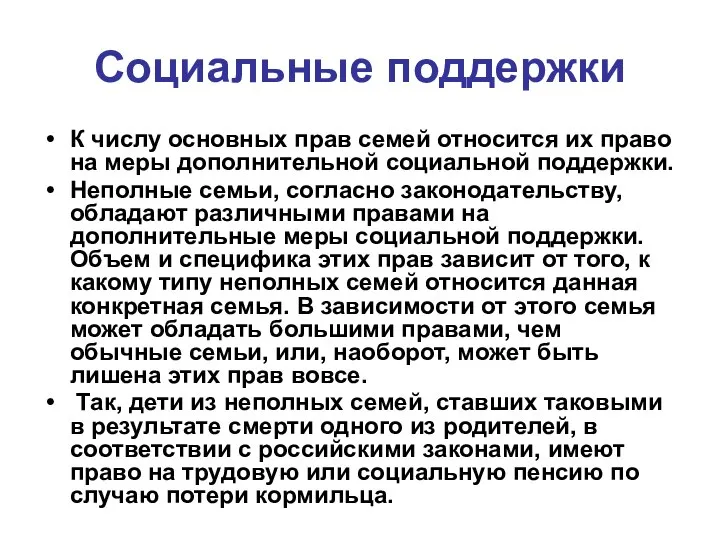 Социальные поддержки

• К числу основных прав семей относится их право на меры дополнительной социальной поддержки.
• Неполные семьи, согласно законодательству, обладают различными правами на дополнительные меры социальной поддержки. Объем и специфика этих прав зависит от того, к какому типу неполных семей относится данная конкретная семья. В зависимости от этого семья может обладать большими правами, чем обычные семьи, или, наоборот, может быть лишена этих прав вовсе.
• Так, дети из неполных семей, ставших таковыми в результате смерти одного из родителей, в соответствии с российскими законами, имеют право на трудовую или социальную пенсию по случаю потери кормильца.